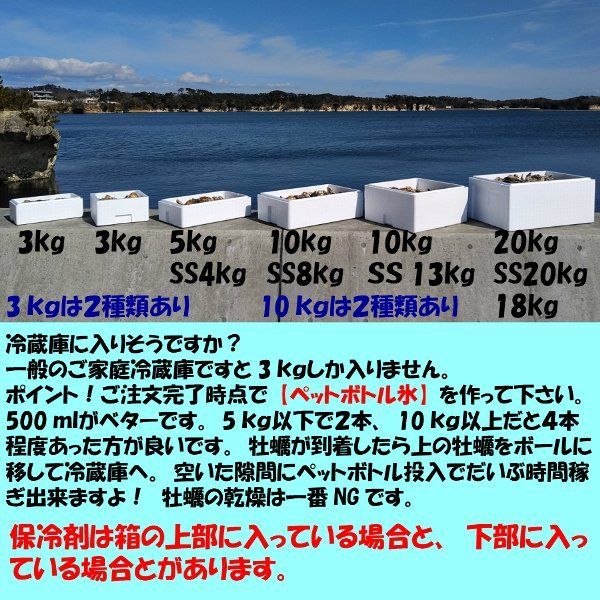 3kg
3kg
5kg
SS4kg
10kg
SS8kg
10kg
SS 13kg
20kg
SS20kg
18kg

3 kgは2種類あり
10 kgは2種類あり

冷蔵庫に入りそうですか？
一般のご家庭冷蔵庫ですと 3 kgしか入りません。
ポイント！ご注文完了時点で【ペットボトル氷】を作って下さい。500 mlがベターです。 5 kg以下で2本、 10 kg以上だと4本程度あった方が良いです。 牡蠣が到着したら上の牡蠣をボールに移して冷蔵庫へ。 空いた隙間にペットボトル投入でだいぶ時間稼ぎ出来ますよ！ 牡蠣の乾燥は一番 NG です。

保冷剤は箱の上部に入っている場合と、 下部に入っている場合とがあります。